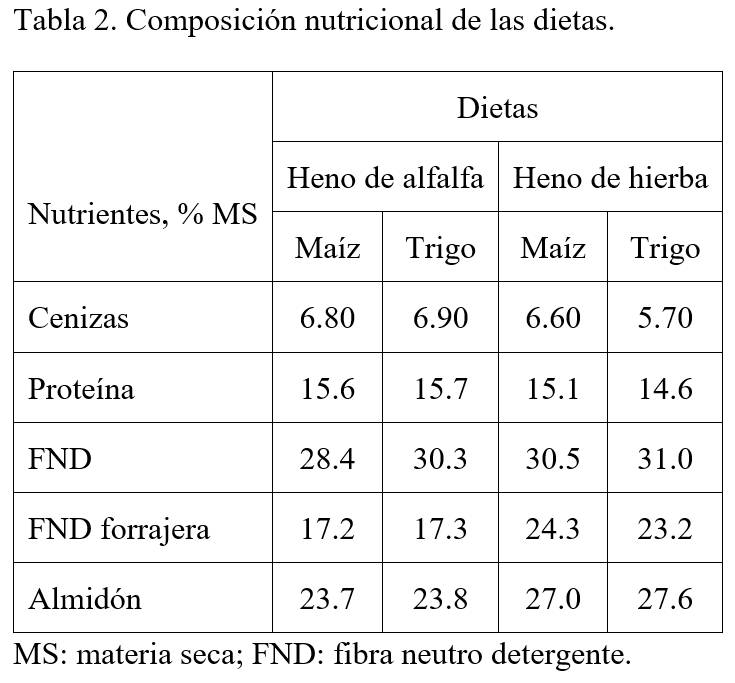 Tabla 2. Composición nutricional de las dietas.

| Nutrientes, % MS | Dietas | | | |
|---|---|---|---|---|
| | Heno de alfalfa | | Heno de hierba | |
| | Maíz | Trigo | Maíz | Trigo |
| Cenizas | 6.80 | 6.90 | 6.60 | 5.70 |
| Proteína | 15.6 | 15.7 | 15.1 | 14.6 |
| FND | 28.4 | 30.3 | 30.5 | 31.0 |
| FND forrajera | 17.2 | 17.3 | 24.3 | 23.2 |
| Almidón | 23.7 | 23.8 | 27.0 | 27.6 |

MS: materia seca; FND: fibra neutro detergente.